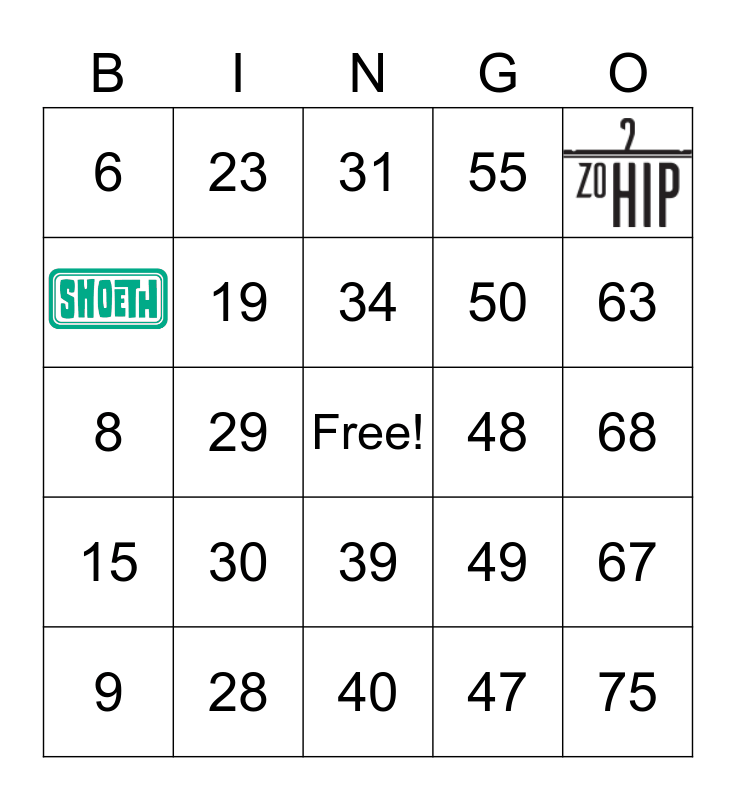 | B | I | N | G | O |
|---|---|---|---|---|
| 6 | 23 | 31 | 55 | ZO HIP |
| SHOETH | 19 | 34 | 50 | 63 |
| 8 | 29 | Free! | 48 | 68 |
| 15 | 30 | 39 | 49 | 67 |
| 9 | 28 | 40 | 47 | 75 |